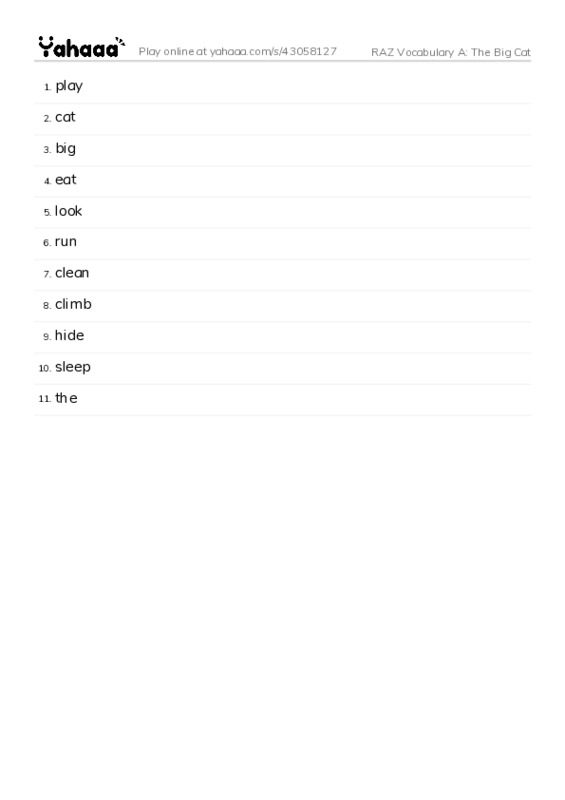 Yahaaa Play online at yahaaa.com/s/43058127 RAZ Vocabulary A: The Big Cat

1. play
2. cat
3. big
4. eat
5. look
6. run
7. clean
8. climb
9. hide
10. sleep
11. the